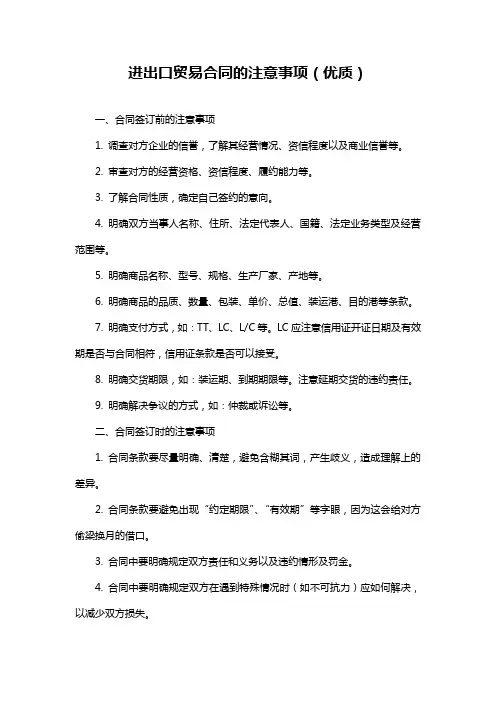 进出口贸易合同的注意事项（优质）

一、合同签订前的注意事项

1. 调查对方企业的信誉，了解其经营情况、资信程度以及商业信誉等。

2. 审查对方的经营资格、资信程度、履约能力等。

3. 了解合同性质，确定自己签约的意向。

4. 明确双方当事人名称、住所、法定代表人、国籍、法定业务类型及经营范围等。

5. 明确商品名称、型号、规格、生产厂家、产地等。

6. 明确商品的品质、数量、包装、单价、总值、装运港、目的港等条款。

7. 明确支付方式，如：TT、LC、L/C 等。LC 应注意信用证开证日期及有效期是否与合同相符，信用证条款是否可以接受。

8. 明确交货期限，如：装运期、到期期限等。注意延期交货的违约责任。

9. 明确解决争议的方式，如：仲裁或诉讼等。

二、合同签订时的注意事项

1. 合同条款要尽量明确、清楚，避免含糊其词，产生歧义，造成理解上的差异。

2. 合同条款要避免出现“约定期限”、“有效期”等字眼，因为这会给对方偷梁换月的借口。

3. 合同中要明确规定双方责任和义务以及违约情形及罚金。

4. 合同中要明确规定双方在遇到特殊情况时（如不可抗力）应如何解决，以减少双方损失。